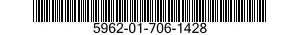 5962-01-706-1428